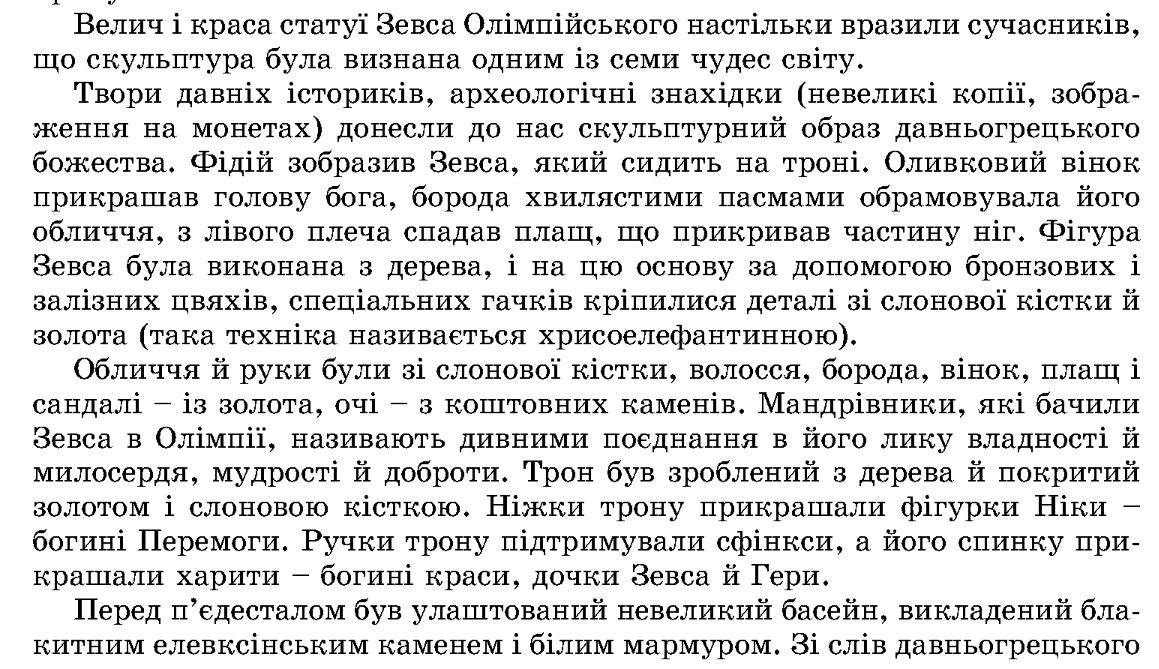 Велич і краса статуї Зевса Олімпійського настільки вразили сучасників, що скульптура була визнана одним із семи чудес світу.

Твори давніх істориків, археологічні знахідки (невеликі копії, зображення на монетах) донесли до нас скульптурний образ давньогрецького божества. Фідій зобразив Зевса, який сидить на троні. Оливковий вінок прикрашав голову бога, борода хвилястими пасмами обрамовувала його обличчя, з лівого плеча спадав плащ, що прикривав частину ніг. Фігура Зевса була виконана з дерева, і на цю основу за допомогою бронзових і залізних цвяхів, спеціальних гачків кріпилися деталі зі слонової кістки й золота (така техніка називається хрисоелефантинною).

Обличчя й руки були зі слонової кістки, волосся, борода, вінок, плащ і сандалі – із золота, очі – з коштовних каменів. Мандрівники, які бачили Зевса в Олімпії, називають дивними поєднання в його лику владності й милосердя, мудрості й доброти. Трон був зроблений з дерева й покритий золотом і слоновою кісткою. Ніжки трону прикрашали фігурки Ніки – богині Перемоги. Ручки трону підтримували сфінкси, а його спинку прикрашали харити – богині краси, дочки Зевса й Гери.

Перед п'єдесталом був улаштований невеликий басейн, викладений блакитним елевксінським каменем і білим мармуром. Зі слів давньогрецького